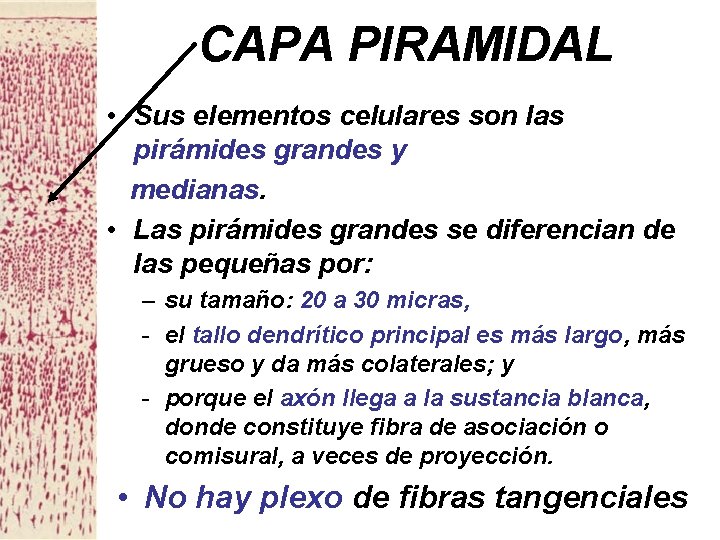 CAPA PIRAMIDAL

• Sus elementos celulares son las pirámides grandes y medianas.

• Las pirámides grandes se diferencian de las pequeñas por:

– su tamaño: 20 a 30 micras,

- el tallo dendrítico principal es más largo, más grueso y da más colaterales; y

- porque el axón llega a la sustancia blanca, donde constituye fibra de asociación o comisural, a veces de proyección.

• No hay plexo de fibras tangenciales